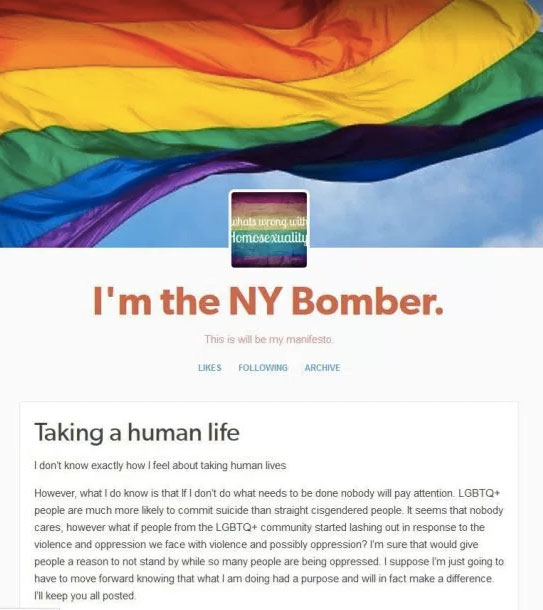 whats wrong with Homosexuality

I'm the NY Bomber.

This is will be my manifesto.

LIKES FOLLOWING ARCHIVE

Taking a human life

I don't know exactly how I feel about taking human lives

However, what I do know is that If I don't do what needs to be done nobody will pay attention. LGBTQ+ people are much more likely to commit suicide than straight cisgendered people. It seems that nobody cares, however what if people from the LGBTQ+ community started lashing out in response to the violence and oppression we face with violence and possibly oppression? I'm sure that would give people a reason to not stand by while so many people are being oppressed. I suppose I'm just going to have to move forward knowing that what I am doing had a purpose and will in fact make a difference. I'll keep you all posted.